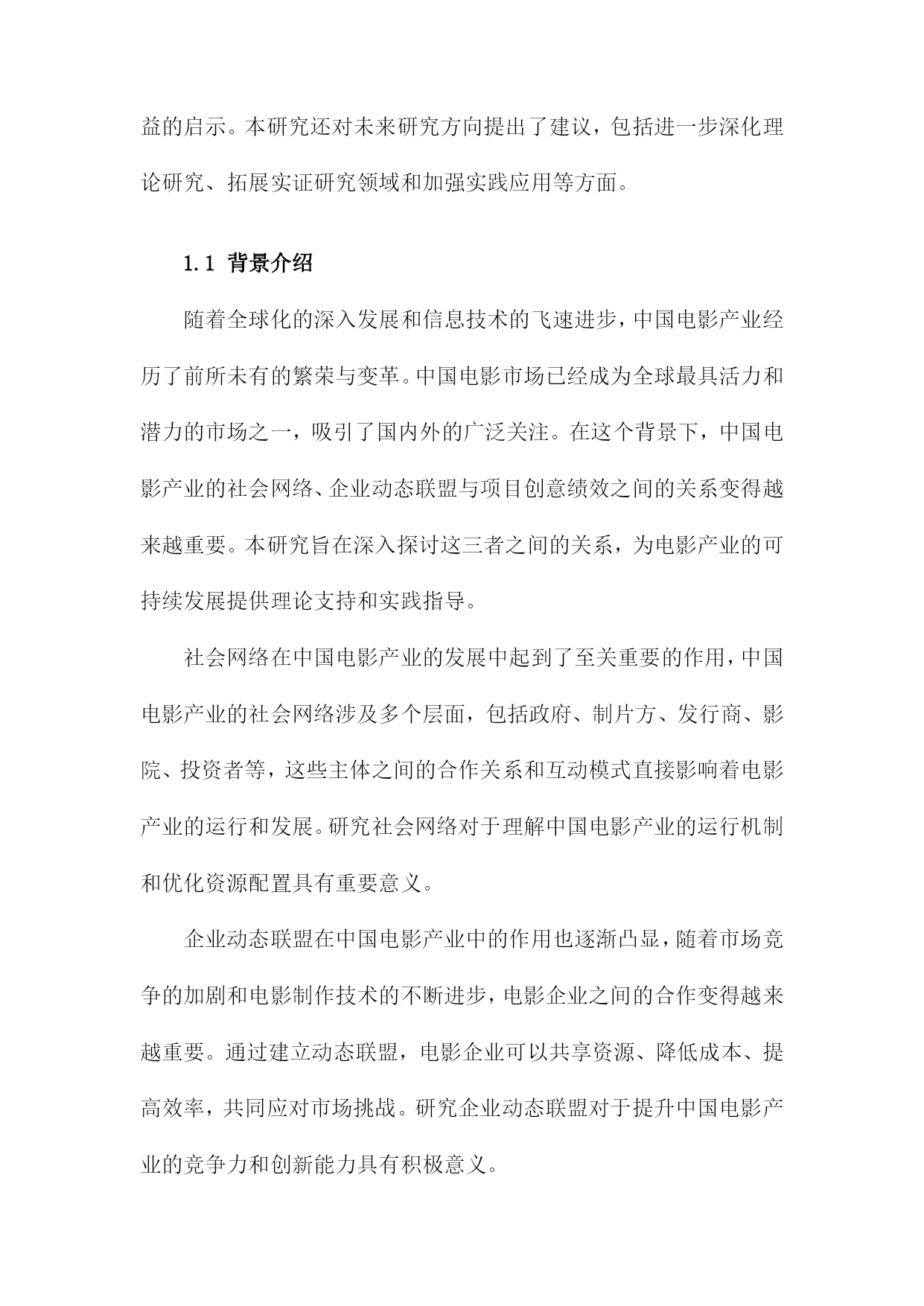 益的启示。本研究还对未来研究方向提出了建议，包括进一步深化理论研究、拓展实证研究领域和加强实践应用等方面。

1.1 背景介绍

随着全球化的深入发展和信息技术的飞速进步，中国电影产业经历了前所未有的繁荣与变革。中国电影市场已经成为全球最具活力和潜力的市场之一，吸引了国内外的广泛关注。在这个背景下，中国电影产业的社会网络、企业动态联盟与项目创意绩效之间的关系变得越来越重要。本研究旨在深入探讨这三者之间的关系，为电影产业的可持续发展提供理论支持和实践指导。

社会网络在中国电影产业的发展中起到了至关重要的作用，中国电影产业的社会网络涉及多个层面，包括政府、制片方、发行商、影院、投资者等，这些主体之间的合作关系和互动模式直接影响着电影产业的运行和发展。研究社会网络对于理解中国电影产业的运行机制和优化资源配置具有重要意义。

企业动态联盟在中国电影产业中的作用也逐渐凸显，随着市场竞争的加剧和电影制作技术的不断进步，电影企业之间的合作变得越来越重要。通过建立动态联盟，电影企业可以共享资源、降低成本、提高效率，共同应对市场挑战。研究企业动态联盟对于提升中国电影产业的竞争力和创新能力具有积极意义。